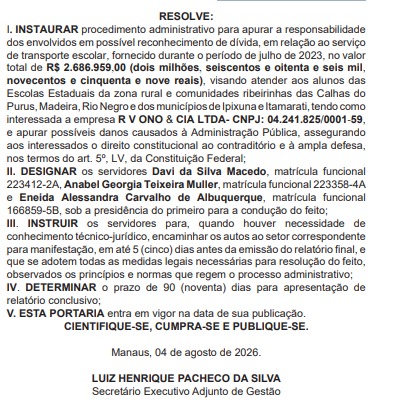 RESOLVE:
I. INSTAURAR procedimento administrativo para apurar a responsabilidade dos envolvidos em possível reconhecimento de dívida, em relação ao serviço de transporte escolar, fornecido durante o período de julho de 2023, no valor total de R$ 2.686.959,00 (dois milhões, seiscentos e oitenta e seis mil, novecentos e cinquenta e nove reais), visando atender aos alunos das Escolas Estaduais da zona rural e comunidades ribeirinhas das Calhas do Purus, Madeira, Rio Negro e dos municípios de Ipixuna e Itamarati, tendo como interessada a empresa R V ONO & CIA LTDA- CNPJ: 04.241.825/0001-59, e apurar possíveis danos causados à Administração Pública, assegurando aos interessados o direito constitucional ao contraditório e à ampla defesa, nos termos do art. 5º, LV, da Constituição Federal;
II. DESIGNAR os servidores Davi da Silva Macedo, matrícula funcional 223412-2A, Anabel Georgia Teixeira Muller, matrícula funcional 223358-4A e Eneida Alessandra Carvalho de Albuquerque, matrícula funcional 166859-5B, sob a presidência do primeiro para a condução do feito;
III. INSTRUIR os servidores para, quando houver necessidade de conhecimento técnico-jurídico, encaminhar os autos ao setor correspondente para manifestação, em até 5 (cinco) dias antes da emissão do relatório final, e que se adotem todas as medidas legais necessárias para resolução do feito, observados os princípios e normas que regem o processo administrativo;
IV. DETERMINAR o prazo de 90 (noventa) dias para apresentação de relatório conclusivo;
V. ESTA PORTARIA entra em vigor na data de sua publicação.
CIENTIFIQUE-SE, CUMPRA-SE E PUBLIQUE-SE.

Manaus, 04 de agosto de 2026.

LUIZ HENRIQUE PACHECO DA SILVA
Secretário Executivo Adjunto de Gestão